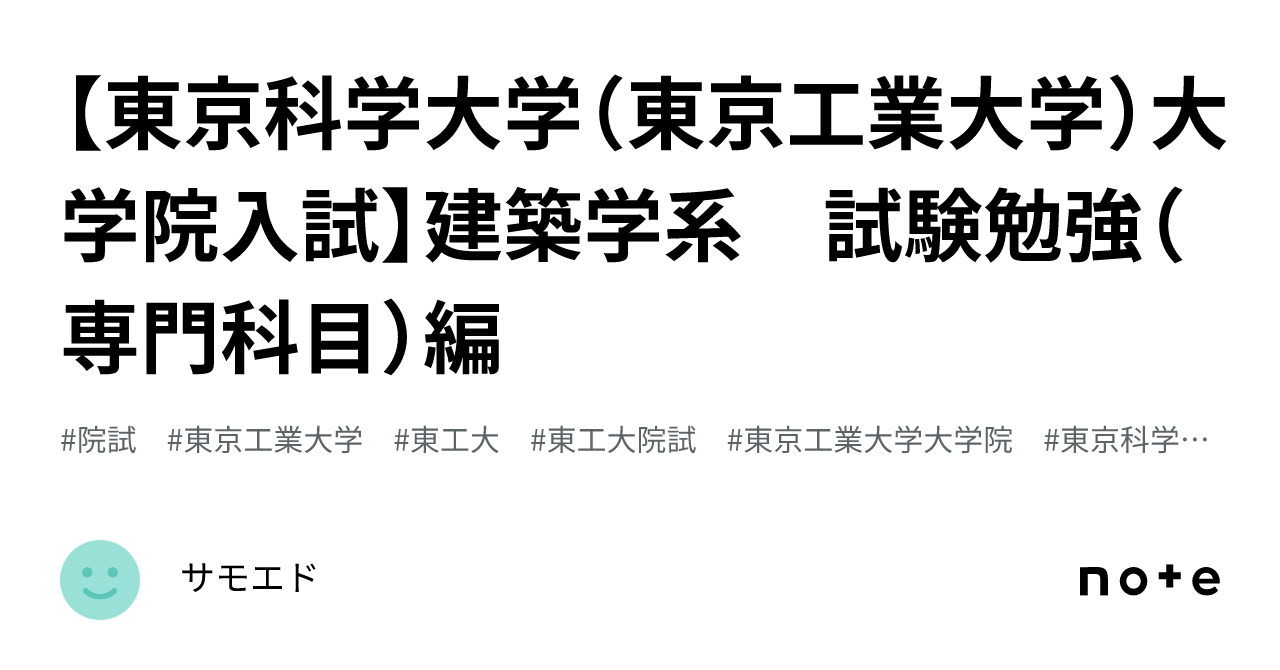 【東京科学大学（東京工業大学）大学院入試】建築学系　試験勉強（専門科目）編

#院試　#東京工業大学　#東工大　#東工大院試　#東京工業大学大学院　#東京科学…

サモエド

note